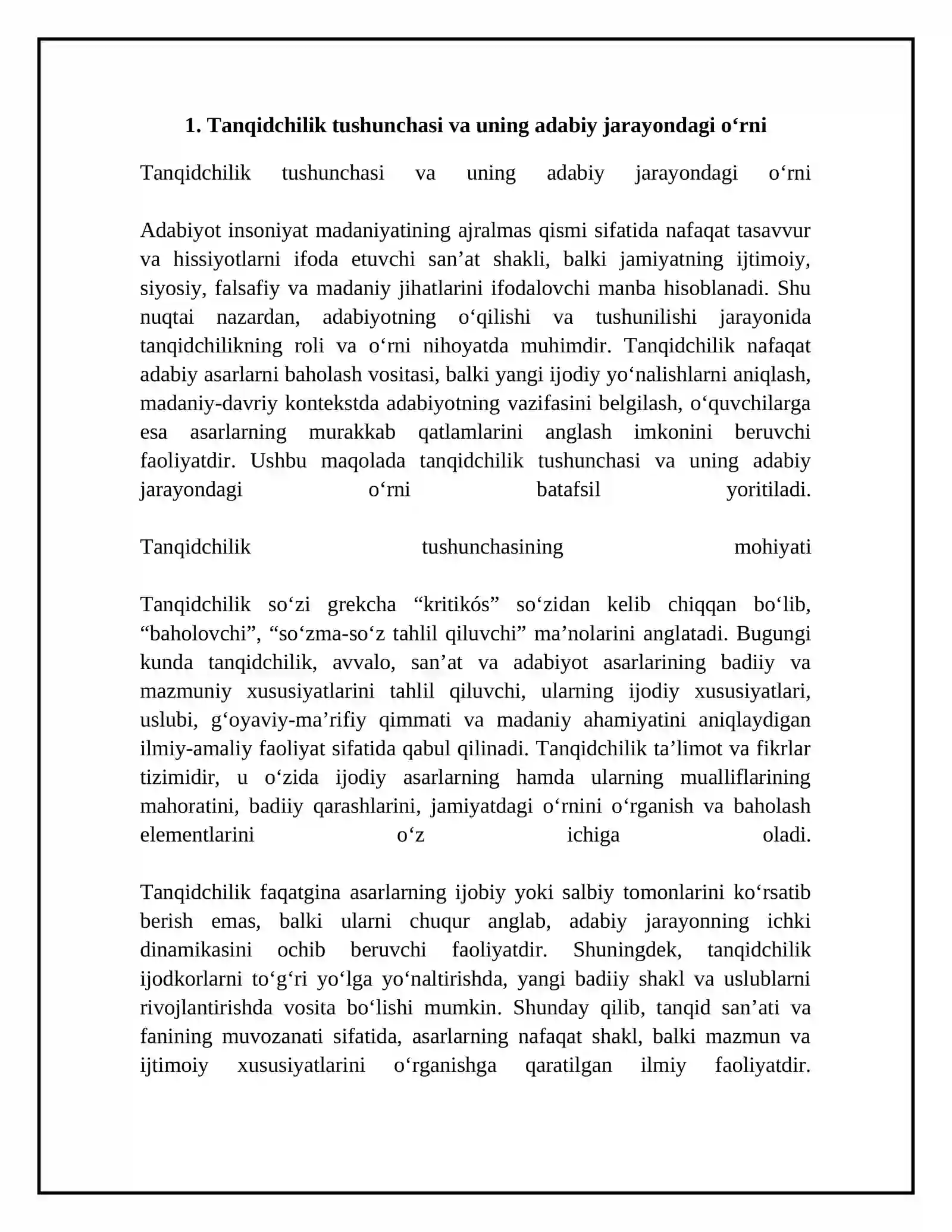 1. Tanqidchilik tushunchasi va uning adabiy jarayondagi o'rni

Tanqidchilik tushunchasi va uning adabiy jarayondagi o'rni

Adabiyot insoniyat madaniyatining ajralmas qismi sifatida nafaqat tasavvur va hissiyotlarni ifoda etuvchi san'at shakli, balki jamiyatning ijtimoiy, siyosiy, falsafiy va madaniy jihatlarini ifodalovchi manba hisoblanadi. Shu nuqtai nazardan, adabiyotning o'qilishi va tushunilishi jarayonida tanqidchilikning roli va o'rni nihoyatda muhimdir. Tanqidchilik nafaqat adabiy asarlarni baholash vositasi, balki yangi ijodiy yo'nalishlarni aniqlash, madaniy-davriy kontekstda adabiyotning vazifasini belgilash, o'quvchilarga esa asarlarning murakkab qatlamlarini anglash imkonini beruvchi faoliyatdir. Ushbu maqolada tanqidchilik tushunchasi va uning adabiy jarayondagi o'rni batafsil yoritiladi.

Tanqidchilik tushunchasining mohiyati

Tanqidchilik so'zi grekcha "kritikós" so'zidan kelib chiqqan bo'lib, "baholovchi", "so'zma-so'z tahlil qiluvchi" ma'nolarini anglatadi. Bugungi kunda tanqidchilik, avvalo, san'at va adabiyot asarlarining badiiy va mazmuniy xususiyatlarini tahlil qiluvchi, ularning ijodiy xususiyatlari, uslubi, g'oyaviy-ma'rifiy qimmati va madaniy ahamiyatini aniqlaydigan ilmiy-amaliy faoliyat sifatida qabul qilinadi. Tanqidchilik ta'limot va fikrlar tizimidir, u o'zida ijodiy asarlarning hamda ularning mualliflarining mahoratini, badiiy qarashlarini, jamiyatdagi o'rnini o'rganish va baholash elementlarini o'z ichiga oladi.

Tanqidchilik faqatgina asarlarning ijobiy yoki salbiy tomonlarini ko'rsatib berish emas, balki ularni chuqur anglab, adabiy jarayonning ichki dinamikasini ochib beruvchi faoliyatdir. Shuningdek, tanqidchilik ijodkorlarni to'g'ri yo'lga yo'naltirishda, yangi badiiy shakl va uslublarni rivojlantirishda vosita bo'lishi mumkin. Shunday qilib, tanqid san'ati va fanining muvozanati sifatida, asarlarning nafaqat shakl, balki mazmun va ijtimoiy xususiyatlarini o'rganishga qaratilgan ilmiy faoliyatdir.